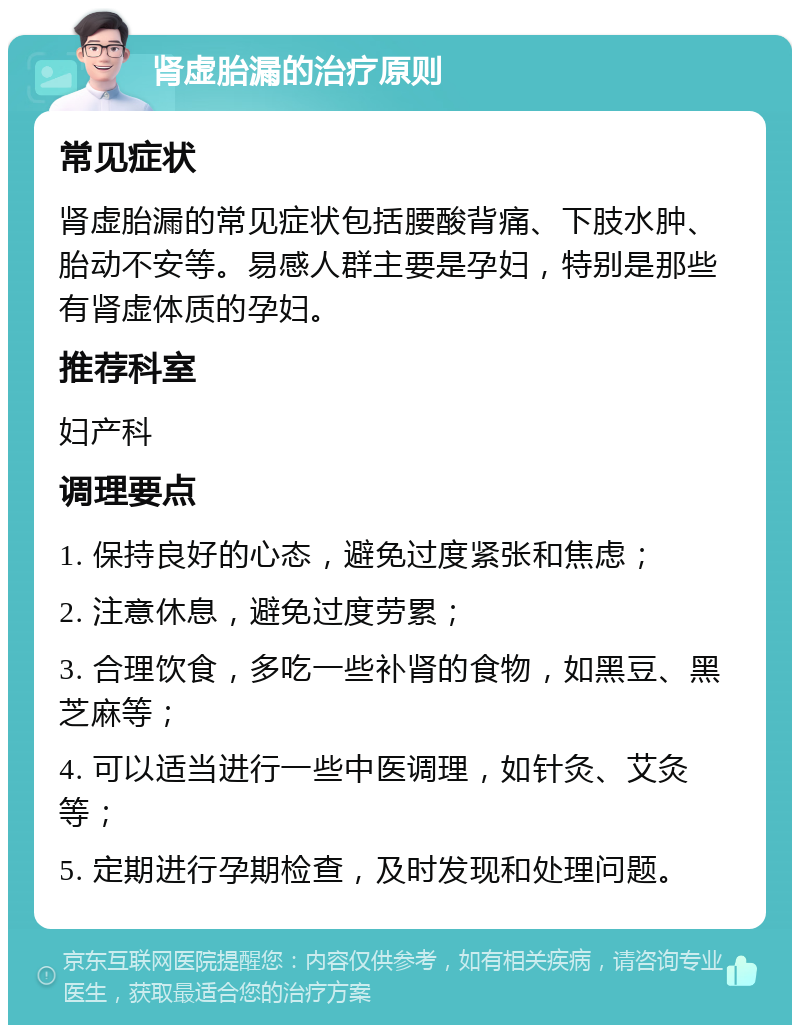 肾虚胎漏的治疗原则

常见症状

肾虚胎漏的常见症状包括腰酸背痛、下肢水肿、胎动不安等。易感人群主要是孕妇，特别是那些有肾虚体质的孕妇。

推荐科室

妇产科

调理要点

1. 保持良好的心态，避免过度紧张和焦虑；

2. 注意休息，避免过度劳累；

3. 合理饮食，多吃一些补肾的食物，如黑豆、黑芝麻等；

4. 可以适当进行一些中医调理，如针灸、艾灸等；

5. 定期进行孕期检查，及时发现和处理问题。

京东互联网医院提醒您：内容仅供参考，如有相关疾病，请咨询专业医生，获取最适合您的治疗方案